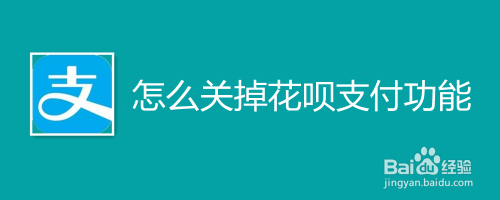 支

怎么关掉花呗支付功能

Baidu经验
jingyan.baidu.com